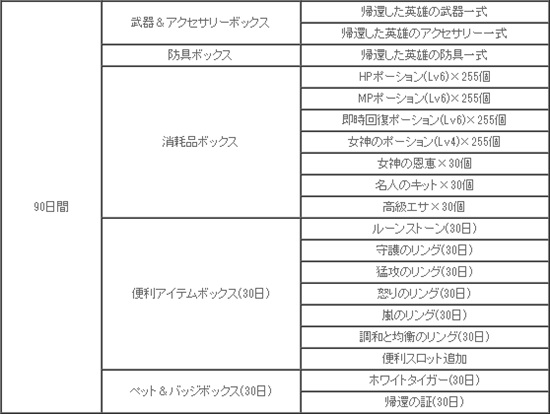 | 90日間 | 武器＆アクセサリーボックス | 帰還した英雄の武器一式 |
|---|---|---|
| | | 帰還した英雄のアクセサリー一式 |
| | 防具ボックス | 帰還した英雄の防具一式 |
| | 消耗品ボックス | HPポーション(Lv6)×255個 |
| | | MPポーション(Lv6)×255個 |
| | | 即時回復ポーション(Lv6)×255個 |
| | | 女神のポーション(Lv4)×255個 |
| | | 女神の恩恵×30個 |
| | | 名人のキット×30個 |
| | | 高級エサ×30個 |
| | 便利アイテムボックス(30日) | ルーンストーン(30日) |
| | | 守護のリング(30日) |
| | | 猛攻のリング(30日) |
| | | 怒りのリング(30日) |
| | | 嵐のリング(30日) |
| | | 調和と均衡のリング(30日) |
| | | 便利スロット追加 |
| | ペット＆バッジボックス(30日) | ホワイトタイガー(30日) |
| | | 帰還の証(30日) |